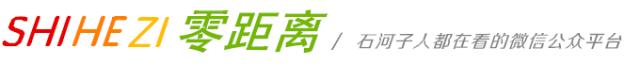 SHIHEZI 零距离 / 石河子人都在看的微信公众平台